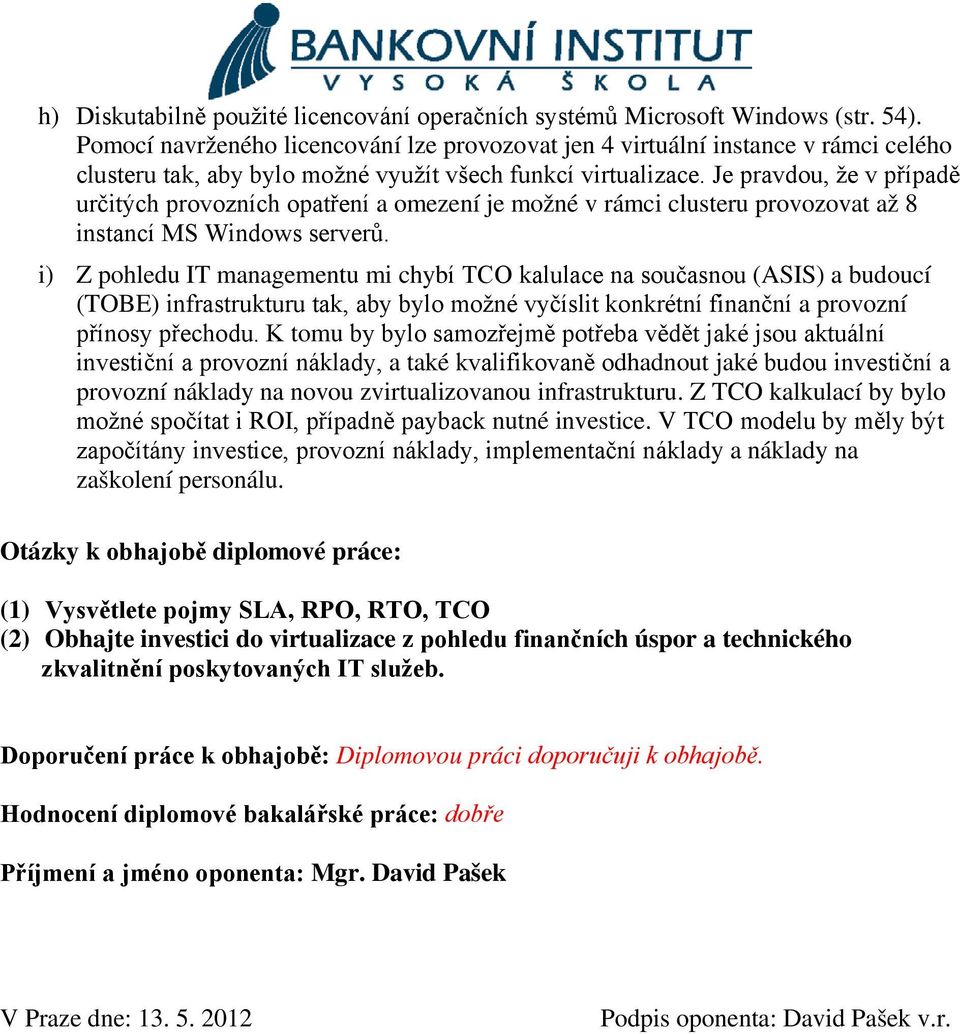 BANKOVNÍ INSTITUT
VYSOKÁ ŠKOLA

h) Diskutabilně použité licencování operačních systémů Microsoft Windows (str. 54). Pomocí navrženého licencování lze provozovat jen 4 virtuální instance v rámci celého clusteru tak, aby bylo možné využít všech funkcí virtualizace. Je pravdou, že v případě určitých provozních opatření a omezení je možné v rámci clusteru provozovat až 8 instancí MS Windows serverů.

i) Z pohledu IT managementu mi chybí TCO kalulace na současnou (ASIS) a budoucí (TOBE) infrastrukturu tak, aby bylo možné vyčíslit konkrétní finanční a provozní přínosy přechodu. K tomu by bylo samozřejmě potřeba vědět jaké jsou aktuální investiční a provozní náklady, a také kvalifikovaně odhadnout jaké budou investiční a provozní náklady na novou zvirtualizovanou infrastrukturu. Z TCO kalkulací by bylo možné spočítat i ROI, případně payback nutné investice. V TCO modelu by měly být započítány investice, provozní náklady, implementační náklady a náklady na zaškolení personálu.

Otázky k obhajobě diplomové práce:

(1) Vysvětlete pojmy SLA, RPO, RTO, TCO
(2) Obhajte investici do virtualizace z pohledu finančních úspor a technického zkvalitnění poskytovaných IT služeb.

Doporučení práce k obhajobě: Diplomovou práci doporučuji k obhajobě.

Hodnocení diplomové bakalářské práce: dobře

Příjmení a jméno oponenta: Mgr. David Pašek

V Praze dne: 13. 5. 2012

Podpis oponenta: David Pašek v.r.